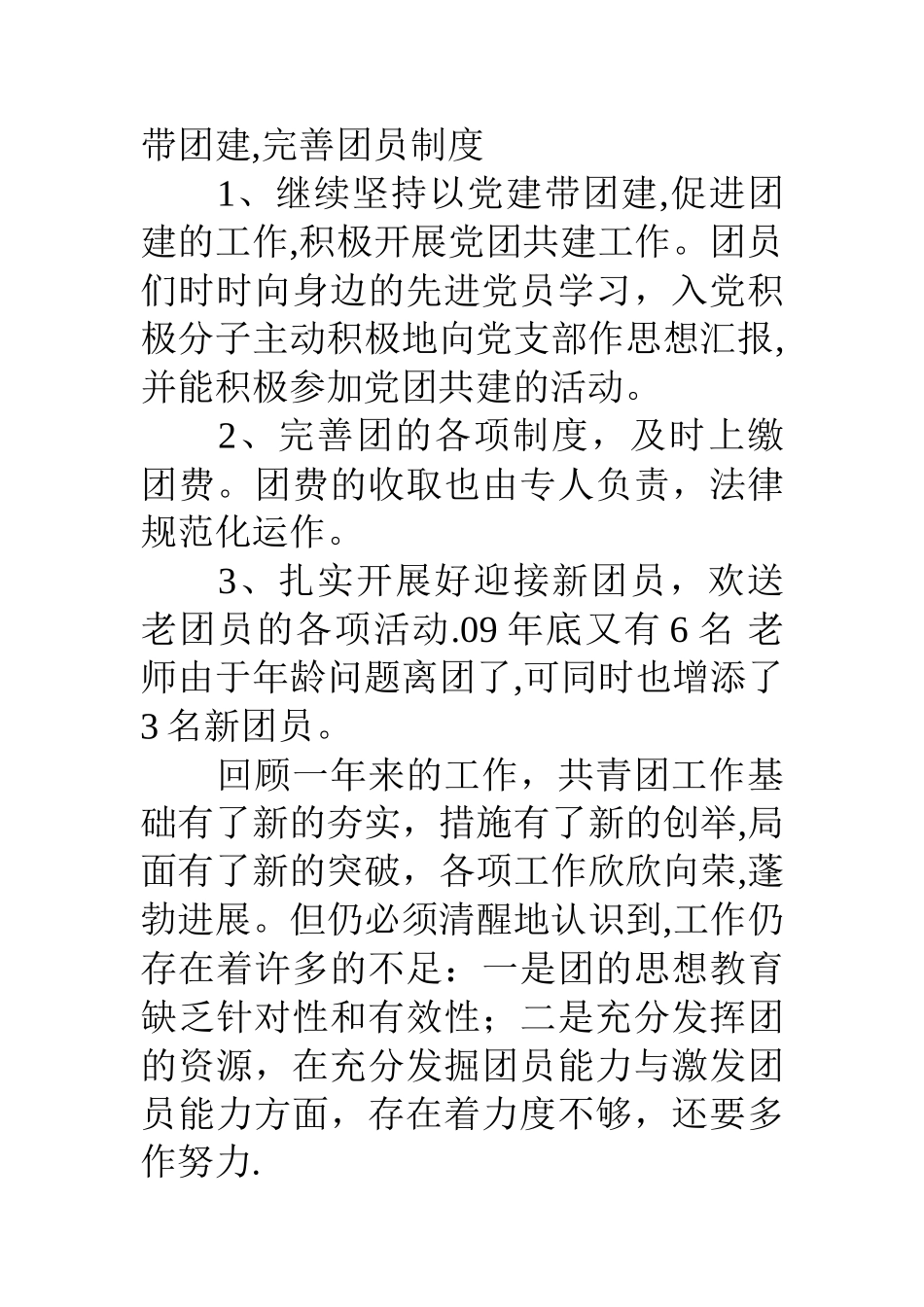 带团建,完善团员制度

1、继续坚持以党建带团建,促进团建的工作,积极开展党团共建工作。团员们时时向身边的先进党员学习，入党积极分子主动积极地向党支部作思想汇报,并能积极参加党团共建的活动。

2、完善团的各项制度，及时上缴团费。团费的收取也由专人负责，法律规范化运作。

3、扎实开展好迎接新团员，欢送老团员的各项活动.09 年底又有 6 名 老师由于年龄问题离团了,可同时也增添了 3 名新团员。

回顾一年来的工作，共青团工作基础有了新的夯实，措施有了新的创举,局面有了新的突破，各项工作欣欣向荣,蓬勃进展。但仍必须清醒地认识到,工作仍存在着许多的不足：一是团的思想教育缺乏针对性和有效性；二是充分发挥团的资源，在充分发掘团员能力与激发团员能力方面，存在着力度不够，还要多作努力.